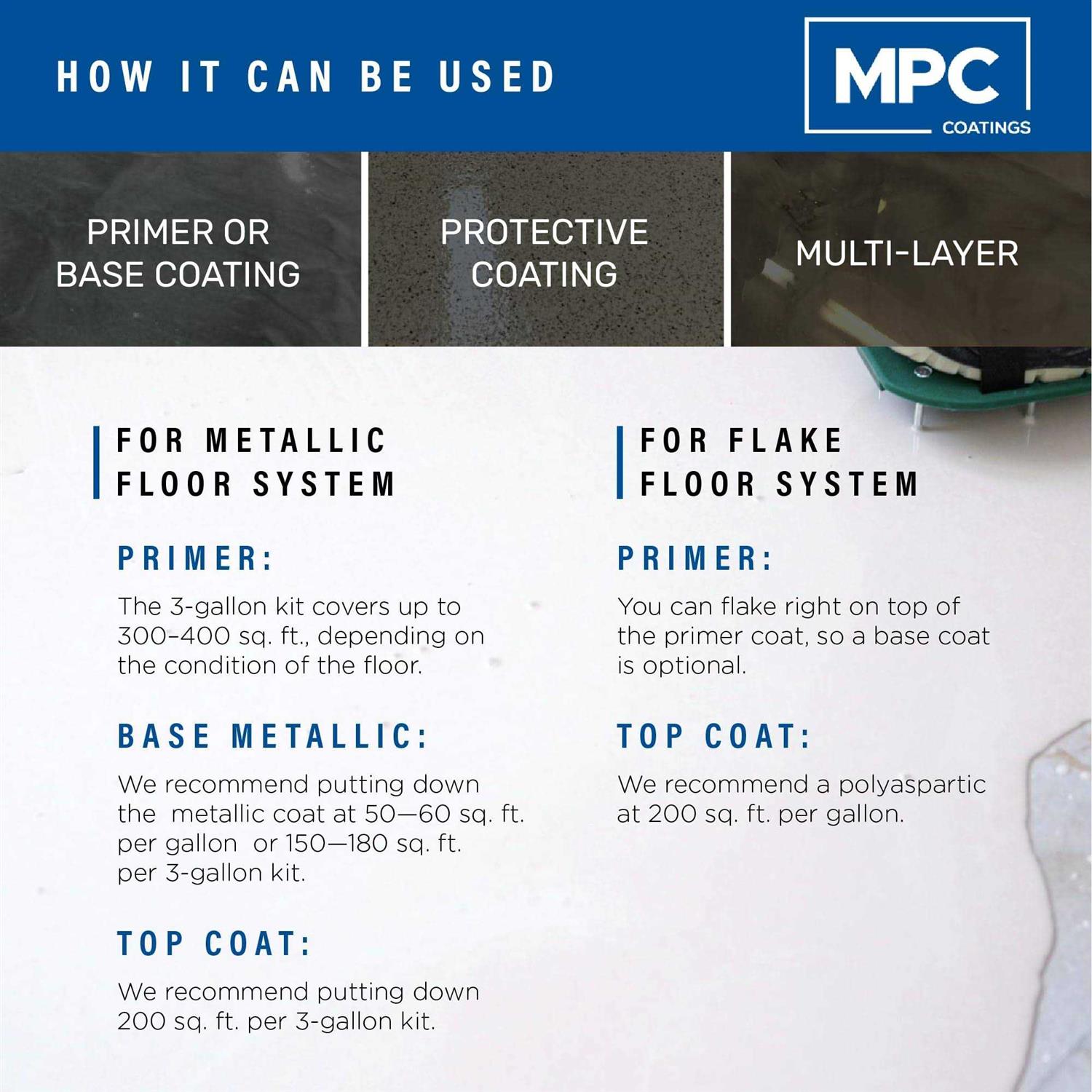 HOW IT CAN BE USED

MPC
COATINGS

PRIMER OR BASE COATING

PROTECTIVE COATING

MULTI-LAYER

FOR METALLIC FLOOR SYSTEM

PRIMER:

The 3-gallon kit covers up to 300–400 sq. ft., depending on the condition of the floor.

BASE METALLIC:

We recommend putting down the metallic coat at 50—60 sq. ft. per gallon or 150—180 sq. ft. per 3-gallon kit.

TOP COAT:

We recommend putting down 200 sq. ft. per 3-gallon kit.

FOR FLAKE FLOOR SYSTEM

PRIMER:

You can flake right on top of the primer coat, so a base coat is optional.

TOP COAT:

We recommend a polyaspartic at 200 sq. ft. per gallon.